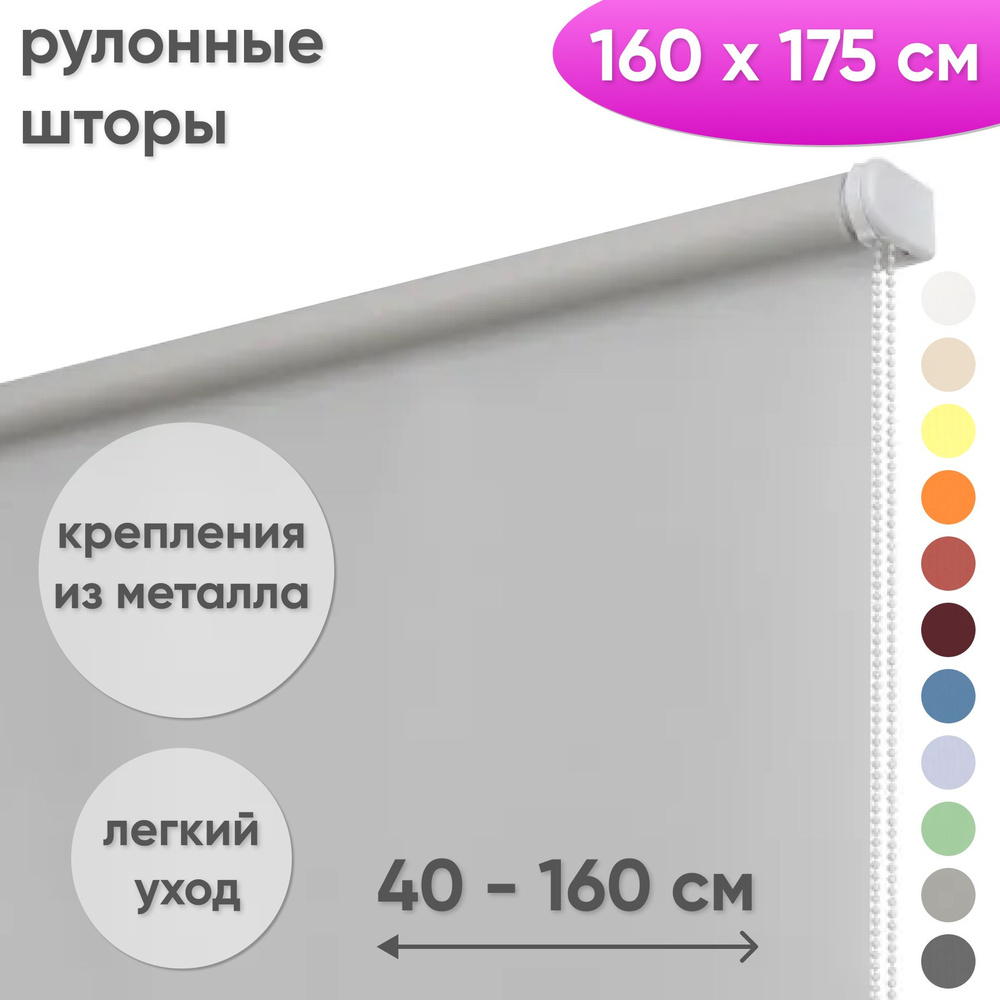 рулонные шторы

160 x 175 см

крепления из металла

легкий уход

40 - 160 см